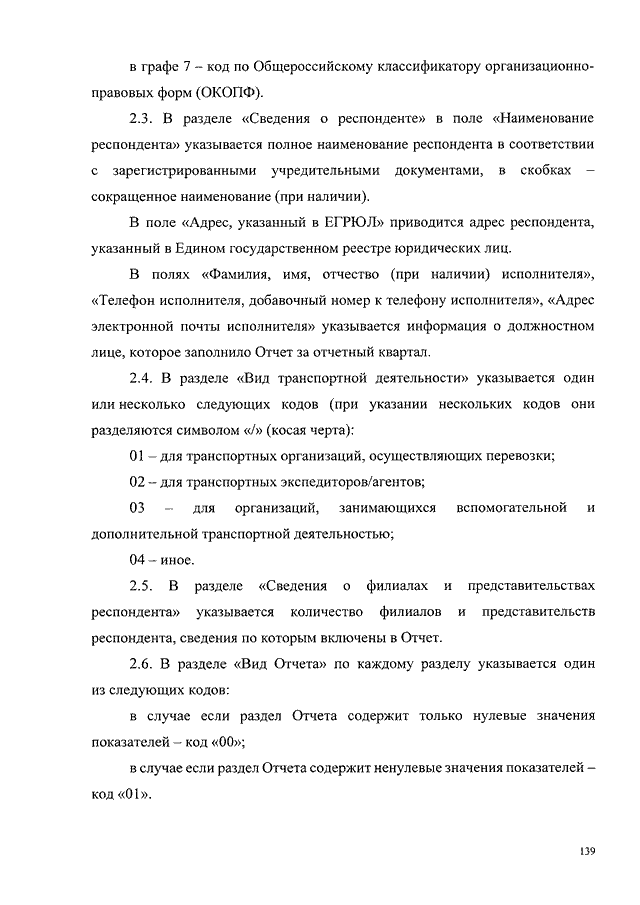 в графе 7 – код по Общероссийскому классификатору организационно-правовых форм (ОКОПФ).

2.3. В разделе «Сведения о респонденте» в поле «Наименование респондента» указывается полное наименование респондента в соответствии с зарегистрированными учредительными документами, в скобках – сокращенное наименование (при наличии).

В поле «Адрес, указанный в ЕГРЮЛ» приводится адрес респондента, указанный в Едином государственном реестре юридических лиц.

В полях «Фамилия, имя, отчество (при наличии) исполнителя», «Телефон исполнителя, добавочный номер к телефону исполнителя», «Адрес электронной почты исполнителя» указывается информация о должностном лице, которое заполнило Отчет за отчетный квартал.

2.4. В разделе «Вид транспортной деятельности» указывается один или несколько следующих кодов (при указании нескольких кодов они разделяются символом «/» (косая черта):

01 – для транспортных организаций, осуществляющих перевозки;

02 – для транспортных экспедиторов/агентов;

03 – для организаций, занимающихся вспомогательной и дополнительной транспортной деятельностью;

04 – иное.

2.5. В разделе «Сведения о филиалах и представительствах респондента» указывается количество филиалов и представительств респондента, сведения по которым включены в Отчет.

2.6. В разделе «Вид Отчета» по каждому разделу указывается один из следующих кодов:

в случае если раздел Отчета содержит только нулевые значения показателей – код «00»;

в случае если раздел Отчета содержит ненулевые значения показателей – код «01».

139